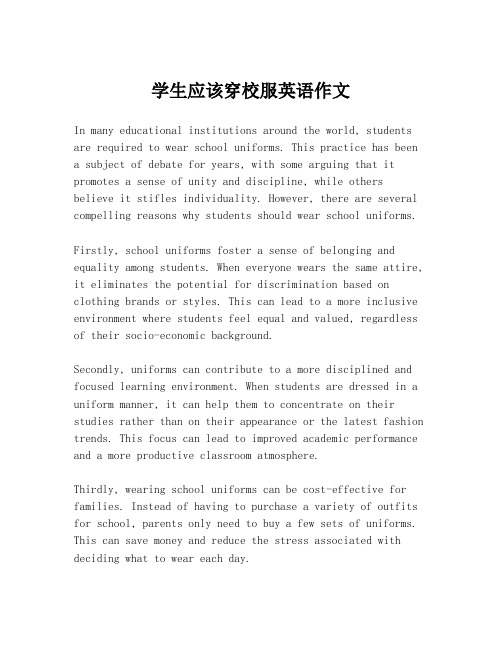 学生应该穿校服英语作文

In many educational institutions around the world, students are required to wear school uniforms. This practice has been a subject of debate for years, with some arguing that it promotes a sense of unity and discipline, while others believe it stifles individuality. However, there are several compelling reasons why students should wear school uniforms.

Firstly, school uniforms foster a sense of belonging and equality among students. When everyone wears the same attire, it eliminates the potential for discrimination based on clothing brands or styles. This can lead to a more inclusive environment where students feel equal and valued, regardless of their socio-economic background.

Secondly, uniforms can contribute to a more disciplined and focused learning environment. When students are dressed in a uniform manner, it can help them to concentrate on their studies rather than on their appearance or the latest fashion trends. This focus can lead to improved academic performance and a more productive classroom atmosphere.

Thirdly, wearing school uniforms can be cost-effective for families. Instead of having to purchase a variety of outfits for school, parents only need to buy a few sets of uniforms. This can save money and reduce the stress associated with deciding what to wear each day.